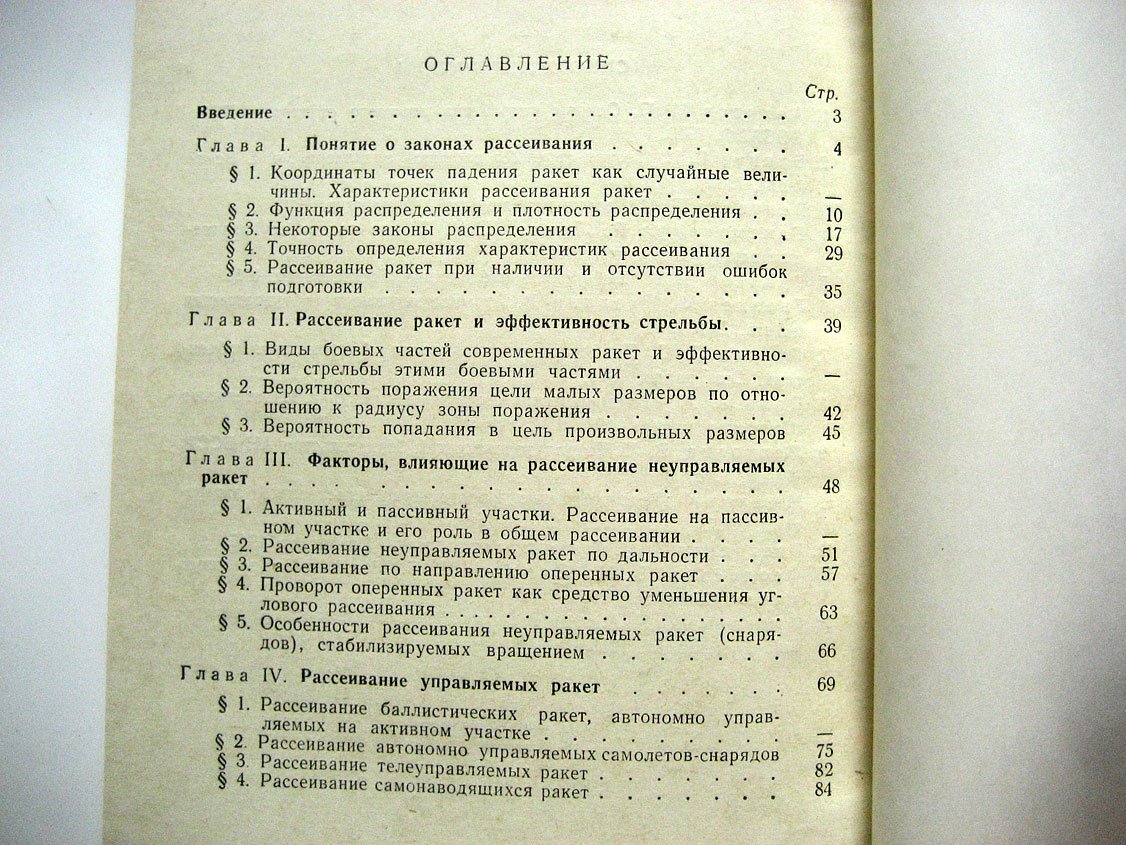 ОГЛАВЛЕНИЕ

Стр.

Введение 3

Глава I. Понятие о законах рассеивания 4

§ 1. Координаты точек падения ракет как случайные величины. Характеристики рассеивания ракет —

§ 2. Функция распределения и плотность распределения 10

§ 3. Некоторые законы распределения 17

§ 4. Точность определения характеристик рассеивания 29

§ 5. Рассеивание ракет при наличии и отсутствии ошибок подготовки 35

Глава II. Рассеивание ракет и эффективность стрельбы 39

§ 1. Виды боевых частей современных ракет и эффективности стрельбы этими боевыми частями —

§ 2. Вероятность поражения цели малых размеров по отношению к радиусу зоны поражения 42

§ 3. Вероятность попадания в цель произвольных размеров 45

Глава III. Факторы, влияющие на рассеивание неуправляемых ракет 48

§ 1. Активный и пассивный участки. Рассеивание на пассивном участке и его роль в общем рассеивании —

§ 2. Рассеивание неуправляемых ракет по дальности 51

§ 3. Рассеивание по направлению оперенных ракет 57

§ 4. Проворот оперенных ракет как средство уменьшения углового рассеивания 63

§ 5. Особенности рассеивания неуправляемых ракет (снарядов), стабилизируемых вращением 66

Глава IV. Рассеивание управляемых ракет 69

§ 1. Рассеивание баллистических ракет, автономно управляемых на активном участке —

§ 2. Рассеивание автономно управляемых самолетов-снарядов 75

§ 3. Рассеивание телеуправляемых ракет 82

§ 4. Рассеивание самонаводящихся ракет 84